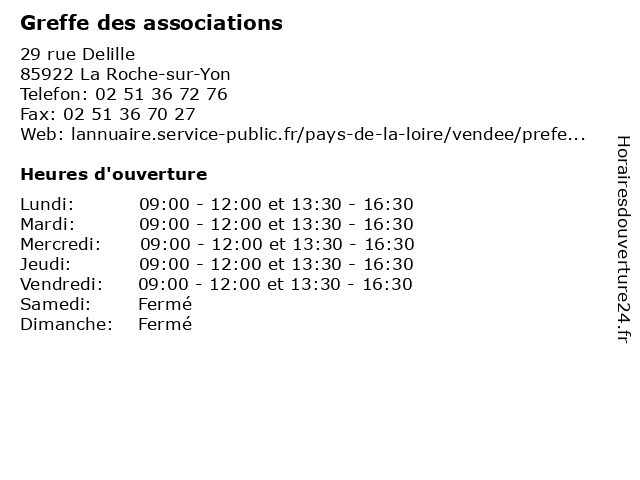 Greffe des associations

29 rue Delille
85922 La Roche-sur-Yon
Telefon: 02 51 36 72 76
Fax: 02 51 36 70 27
Web: lannuaire.service-public.fr/pays-de-la-loire/vendee/prefe...

Heures d'ouverture

| | |
|---|---|
| Lundi: | 09:00 - 12:00 et 13:30 - 16:30 |
| Mardi: | 09:00 - 12:00 et 13:30 - 16:30 |
| Mercredi: | 09:00 - 12:00 et 13:30 - 16:30 |
| Jeudi: | 09:00 - 12:00 et 13:30 - 16:30 |
| Vendredi: | 09:00 - 12:00 et 13:30 - 16:30 |
| Samedi: | Fermé |
| Dimanche: | Fermé |

Horairesdouverture24.fr